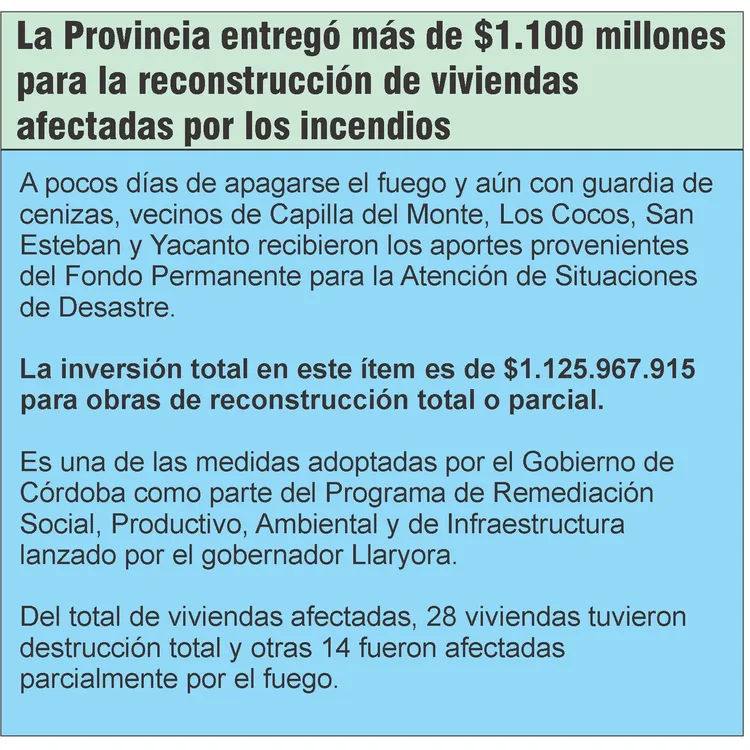 La Provincia entregó más de \$1.100 millones para la reconstrucción de viviendas afectadas por los incendios

A pocos días de apagarse el fuego y aún con guardia de cenizas, vecinos de Capilla del Monte, Los Cocos, San Esteban y Yacanto recibieron los aportes provenientes del Fondo Permanente para la Atención de Situaciones de Desastre.

La inversión total en este ítem es de \$1.125.967.915 para obras de reconstrucción total o parcial.

Es una de las medidas adoptadas por el Gobierno de Córdoba como parte del Programa de Remediación Social, Productivo, Ambiental y de Infraestructura lanzado por el gobernador Llaryora.

Del total de viviendas afectadas, 28 viviendas tuvieron destrucción total y otras 14 fueron afectadas parcialmente por el fuego.